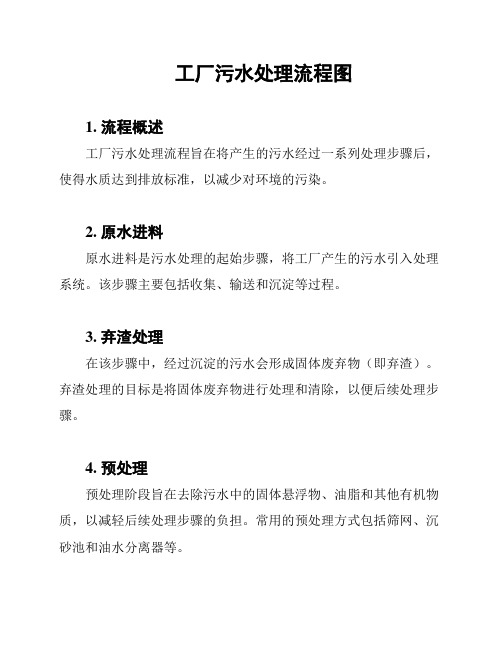 工厂污水处理流程图

1. 流程概述

工厂污水处理流程旨在将产生的污水经过一系列处理步骤后，使得水质达到排放标准，以减少对环境的污染。

2. 原水进料

原水进料是污水处理的起始步骤，将工厂产生的污水引入处理系统。该步骤主要包括收集、输送和沉淀等过程。

3. 弃渣处理

在该步骤中，经过沉淀的污水会形成固体废弃物（即弃渣）。弃渣处理的目标是将固体废弃物进行处理和清除，以便后续处理步骤。

4. 预处理

预处理阶段旨在去除污水中的固体悬浮物、油脂和其他有机物质，以减轻后续处理步骤的负担。常用的预处理方式包括筛网、沉砂池和油水分离器等。